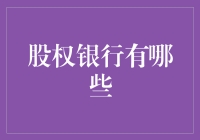 股权银行有哪些